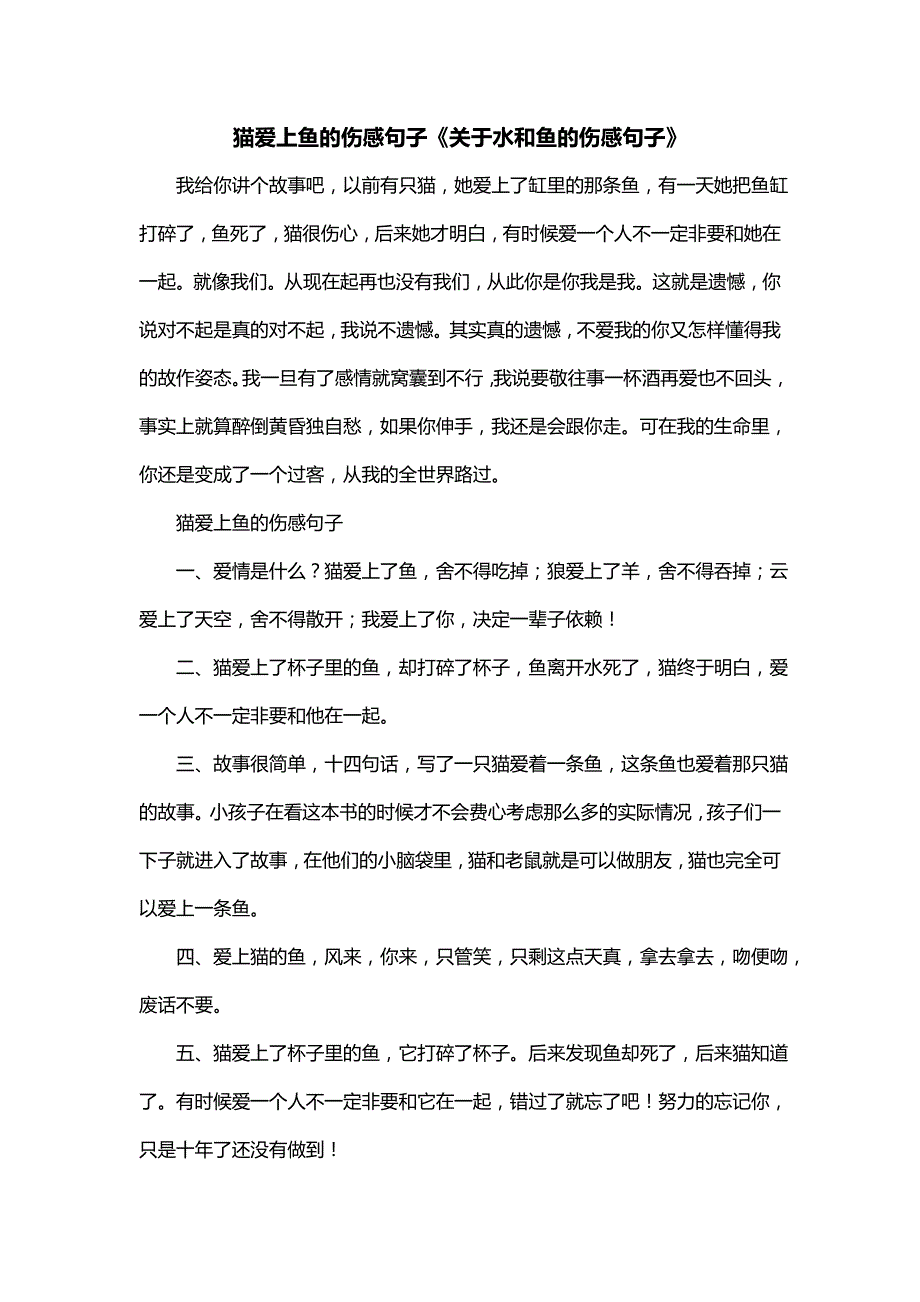 猫爱上鱼的伤感句子《关于水和鱼的伤感句子》

我给你讲个故事吧，以前有只猫，她爱上了缸里的那条鱼，有一天她把鱼缸打碎了，鱼死了，猫很伤心，后来她才明白，有时候爱一个人不一定非要和她在一起。就像我们。从现在起再也没有我们，从此你是你我是我。这就是遗憾，你说对不起是真的对不起，我说不遗憾。其实真的遗憾，不爱我的你又怎样懂得我的故作姿态。我一旦有了感情就窝囊到不行，我说要敬往事一杯酒再爱也不回头，事实上就算醉倒黄昏独自愁，如果你伸手，我还是会跟你走。可在我的生命里，你还是变成了一个过客，从我的全世界路过。

猫爱上鱼的伤感句子

一、爱情是什么？猫爱上了鱼，舍不得吃掉；狼爱上了羊，舍不得吞掉；云爱上了天空，舍不得散开；我爱上了你，决定一辈子依赖！

二、猫爱上了杯子里的鱼，却打碎了杯子，鱼离开水死了，猫终于明白，爱一个人不一定非要和他在一起。

三、故事很简单，十四句话，写了一只猫爱着一条鱼，这条鱼也爱着那只猫的故事。小孩子在看这本书的时候才不会费心考虑那么多的实际情况，孩子们一下子就进入了故事，在他们的小脑袋里，猫和老鼠就是可以做朋友，猫也完全可以爱上一条鱼。

四、爱上猫的鱼，风来，你来，只管笑，只剩这点天真，拿去拿去，吻便吻，废话不要。

五、猫爱上了杯子里的鱼，它打碎了杯子。后来发现鱼却死了，后来猫知道了。有时候爱一个人不一定非要和它在一起，错过了就忘了吧！努力的忘记你，只是十年了还没有做到！